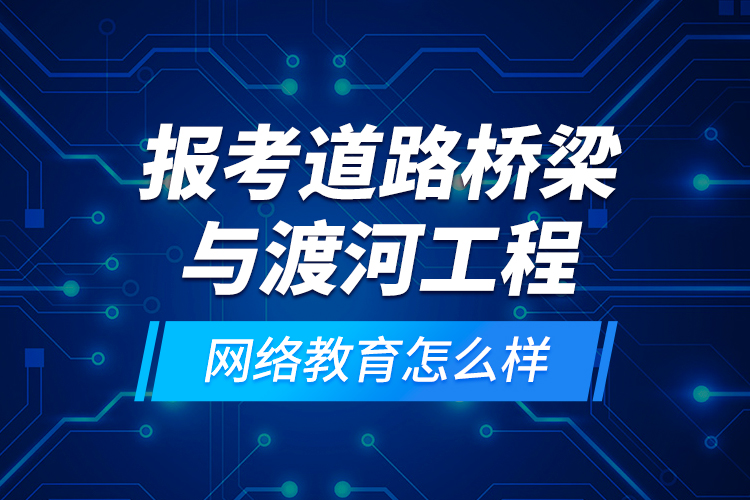 报考道路桥梁与渡河工程

网络教育怎么样